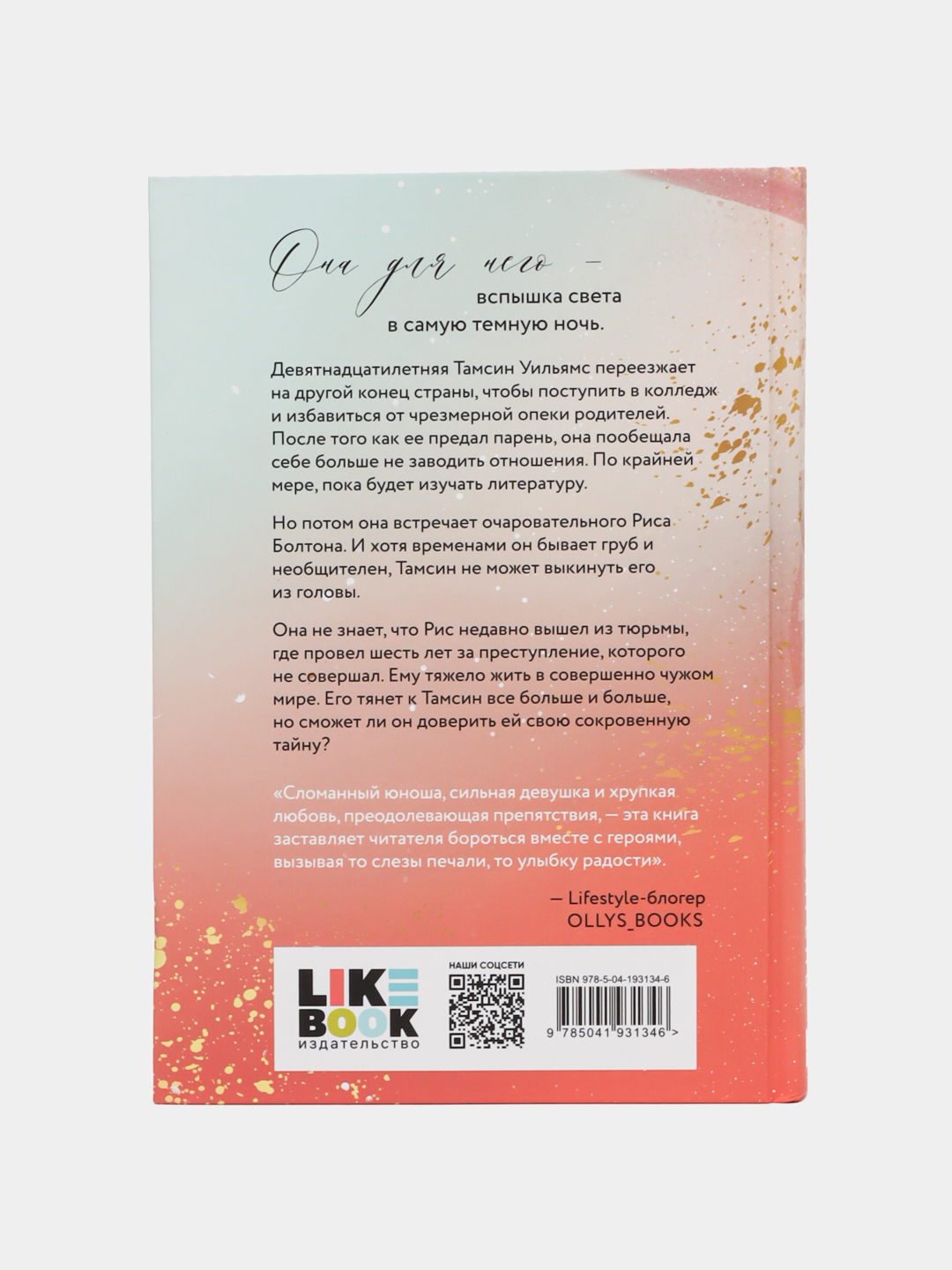 Она для него —
вспышка света
в самую темную ночь.

Девятнадцатилетняя Тамсин Уильямс переезжает на другой конец страны, чтобы поступить в колледж и избавиться от чрезмерной опеки родителей. После того как ее предал парень, она пообещала себе больше не заводить отношения. По крайней мере, пока будет изучать литературу.

Но потом она встречает очаровательного Риса Болтона. И хотя временами он бывает груб и необщителен, Тамсин не может выкинуть его из головы.

Она не знает, что Рис недавно вышел из тюрьмы, где провел шесть лет за преступление, которого не совершал. Ему тяжело жить в совершенно чужом мире. Его тянет к Тамсин все больше и больше, но сможет ли он доверить ей свою сокровенную тайну?

«Сломанный юноша, сильная девушка и хрупкая любовь, преодолевающая препятствия, — эта книга заставляет читателя бороться вместе с героями, вызывая то слезы печали, то улыбку радости».

— Lifestyle-блогер
OLLYS_BOOKS

LIKE BOOK
издательство

НАШИ СОЦСЕТИ

ISBN 978-5-04-193134-6

9 785041 931346 >